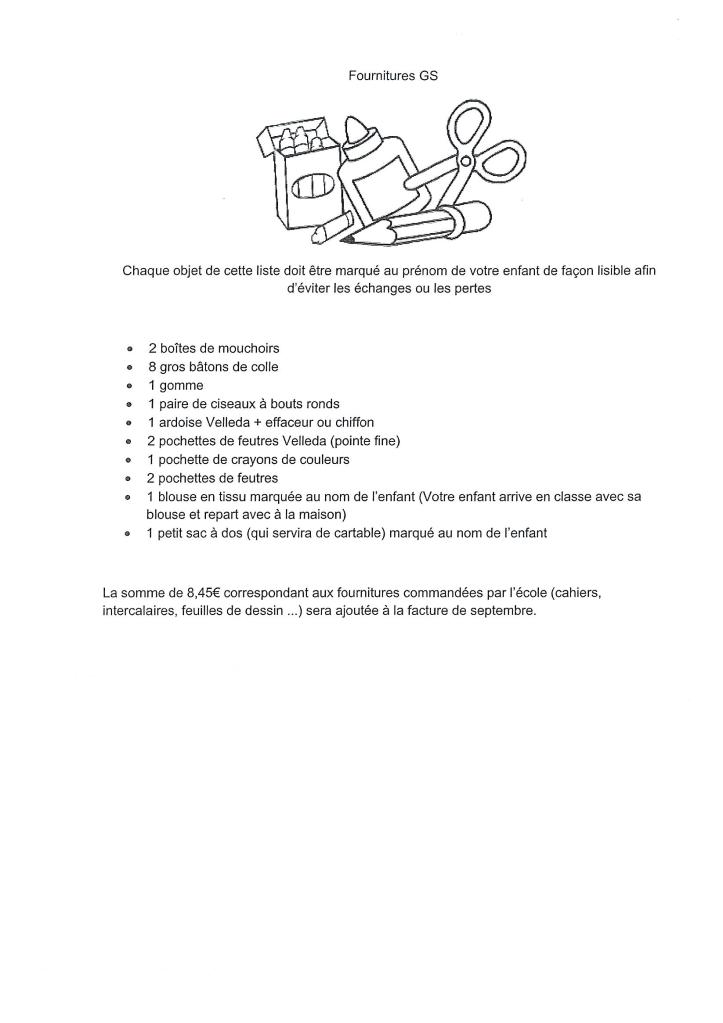 Fournitures GS

Chaque objet de cette liste doit être marqué au prénom de votre enfant de façon lisible afin d'éviter les échanges ou les pertes

- 2 boîtes de mouchoirs
- 8 gros bâtons de colle
- 1 gomme
- 1 paire de ciseaux à bouts ronds
- 1 ardoise Velleda + effaceur ou chiffon
- 2 pochettes de feutres Velleda (pointe fine)
- 1 pochette de crayons de couleurs
- 2 pochettes de feutres
- 1 blouse en tissu marquée au nom de l'enfant (Votre enfant arrive en classe avec sa blouse et repart avec à la maison)
- 1 petit sac à dos (qui servira de cartable) marqué au nom de l'enfant

La somme de 8,45€ correspondant aux fournitures commandées par l'école (cahiers, intercalaires, feuilles de dessin ...) sera ajoutée à la facture de septembre.